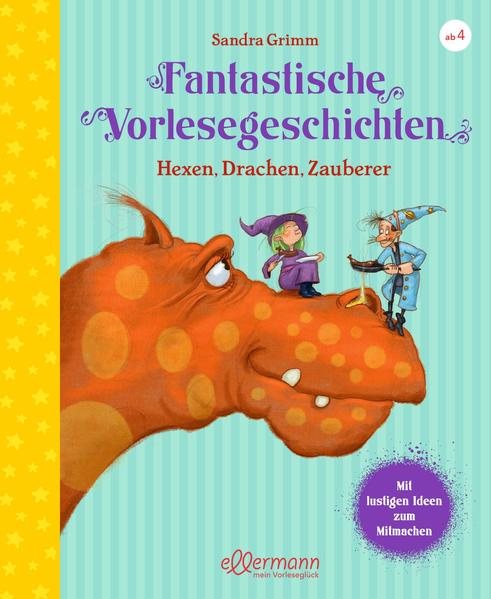 Sandra Grimm

ab 4

Fantastische Vorlesegeschichten

Hexen, Drachen, Zauberer

Mit lustigen Ideen zum Mitmachen

ellermann
mein Vorleseglück